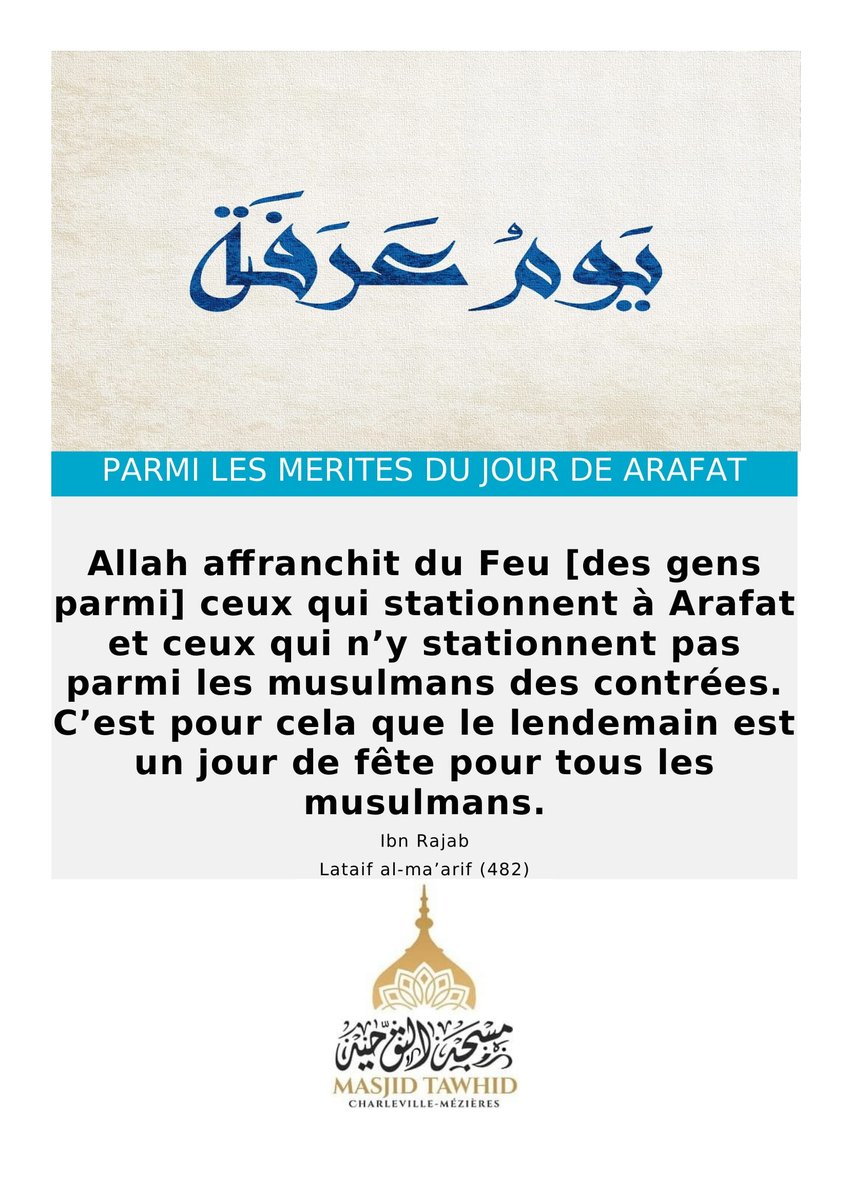 يَومُ عَرَفَة

PARMI LES MERITES DU JOUR DE ARAFAT

Allah affranchit du Feu [des gens parmi] ceux qui stationnent à Arafat et ceux qui n’y stationnent pas parmi les musulmans des contrées. C’est pour cela que le lendemain est un jour de fête pour tous les musulmans.

Ibn Rajab

Lataif al-ma’arif (482)

مسجد التوحيد

MASJID TAWHID

CHARLEVILLE-MÉZIÈRES